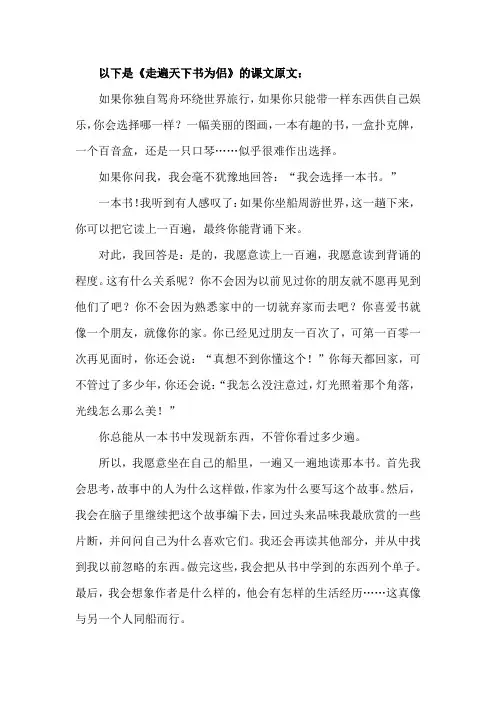 以下是《走遍天下书为侣》的课文原文：

如果你独自驾舟环绕世界旅行，如果你只能带一样东西供自己娱乐，你会选择哪一样？一幅美丽的图画，一本有趣的书，一盒扑克牌，一个百音盒，还是一只口琴……似乎很难作出选择。

如果你问我，我会毫不犹豫地回答：“我会选择一本书。”

一本书！我听到有人感叹了：如果你坐船周游世界，这一趟下来，你可以把它读上一百遍，最终你能背诵下来。

对此，我回答是：是的，我愿意读上一百遍，我愿意读到背诵的程度。这有什么关系呢？你不会因为以前见过你的朋友就不愿再见到他们了吧？你不会因为熟悉家中的一切就弃家而去吧？你喜爱书就像一个朋友，就像你的家。你已经见过朋友一百次了，可第一百零一次再见面时，你还会说：“真想不到你懂这个！”你每天都回家，可不管过了多少年，你还会说：“我怎么没注意过，灯光照着那个角落，光线怎么那么美！”

你总能从一本书中发现新东西，不管你看过多少遍。

所以，我愿意坐在自己的船里，一遍又一遍地读那本书。首先我会思考，故事中的人为什么这样做，作家为什么要写这个故事。然后，我会在脑子里继续把这个故事编下去，回过头来品味我最欣赏的一些片断，并问问自己为什么喜欢它们。我还会再读其他部分，并从中找到我以前忽略的东西。做完这些，我会把从书中学到的东西列个单子。最后，我会想象作者是什么样的，他会有怎样的生活经历……这真像与另一个人同船而行。